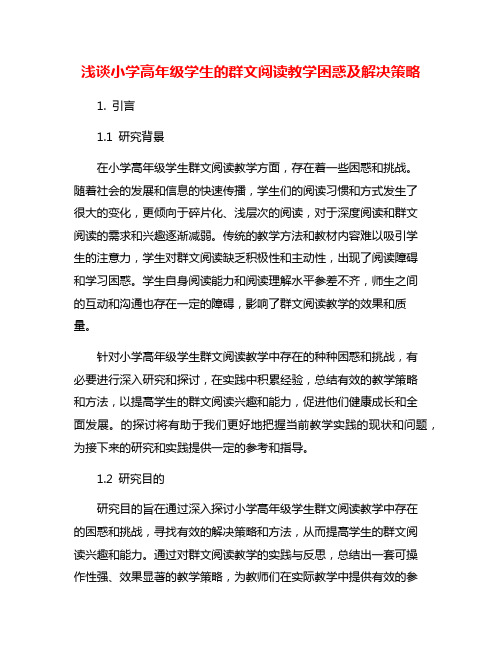 浅谈小学高年级学生的群文阅读教学困惑及解决策略

1. 引言

1.1 研究背景

在小学高年级学生群文阅读教学方面，存在着一些困惑和挑战。随着社会的发展和信息的快速传播，学生们的阅读习惯和方式发生了很大的变化，更倾向于碎片化、浅层次的阅读，对于深度阅读和群文阅读的需求和兴趣逐渐减弱。传统的教学方法和教材内容难以吸引学生的注意力，学生对群文阅读缺乏积极性和主动性，出现了阅读障碍和学习困惑。学生自身阅读能力和阅读理解水平参差不齐，师生之间的互动和沟通也存在一定的障碍，影响了群文阅读教学的效果和质量。

针对小学高年级学生群文阅读教学中存在的种种困惑和挑战，有必要进行深入研究和探讨，在实践中积累经验，总结有效的教学策略和方法，以提高学生的群文阅读兴趣和能力，促进他们健康成长和全面发展。的探讨将有助于我们更好地把握当前教学实践的现状和问题，为接下来的研究和实践提供一定的参考和指导。

1.2 研究目的

研究目的旨在通过深入探讨小学高年级学生群文阅读教学中存在的困惑和挑战，寻找有效的解决策略和方法，从而提高学生的群文阅读兴趣和能力。通过对群文阅读教学的实践与反思，总结出一套可操作性强、效果显著的教学策略，为教师们在实际教学中提供有效的参